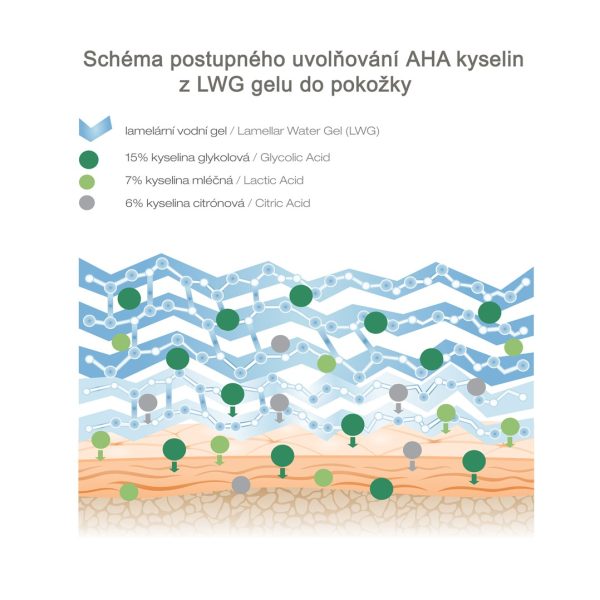 Schéma postupného uvolňování AHA kyselin z LWG gelu do pokožky

lamelární vodní gel / Lamellar Water Gel (LWG)

15% kyselina glykolová / Glycolic Acid

7% kyselina mléčná / Lactic Acid

6% kyselina citrónová / Citric Acid